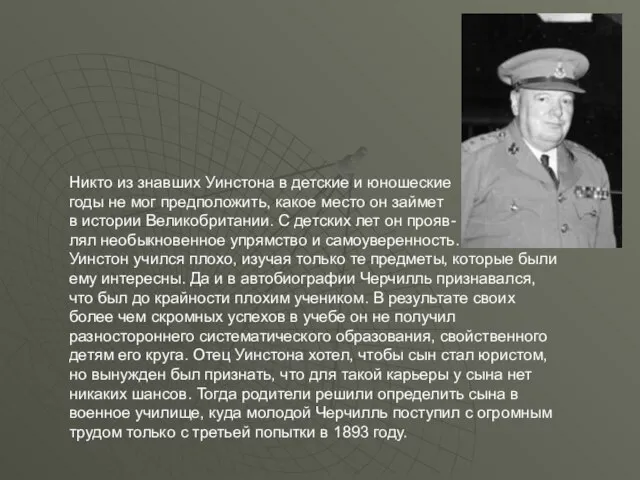 Никто из знавших Уинстона в детские и юношеские годы не мог предположить, какое место он займет в истории Великобритании. С детских лет он проявлял необыкновенное упрямство и самоуверенность. Уинстон учился плохо, изучая только те предметы, которые были ему интересны. Да и в автобиографии Черчилль признавался, что был до крайности плохим учеником. В результате своих более чем скромных успехов в учебе он не получил разностороннего систематического образования, свойственного детям его круга. Отец Уинстона хотел, чтобы сын стал юристом, но вынужден был признать, что для такой карьеры у сына нет никаких шансов. Тогда родители решили определить сына в военное училище, куда молодой Черчилль поступил с огромным трудом только с третьей попытки в 1893 году.